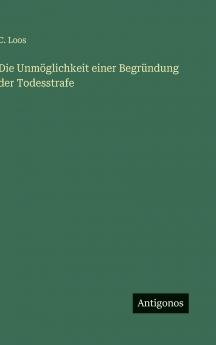 C. Loos

Die Unmöglichkeit einer Begründung der Todesstrafe

Antigonos